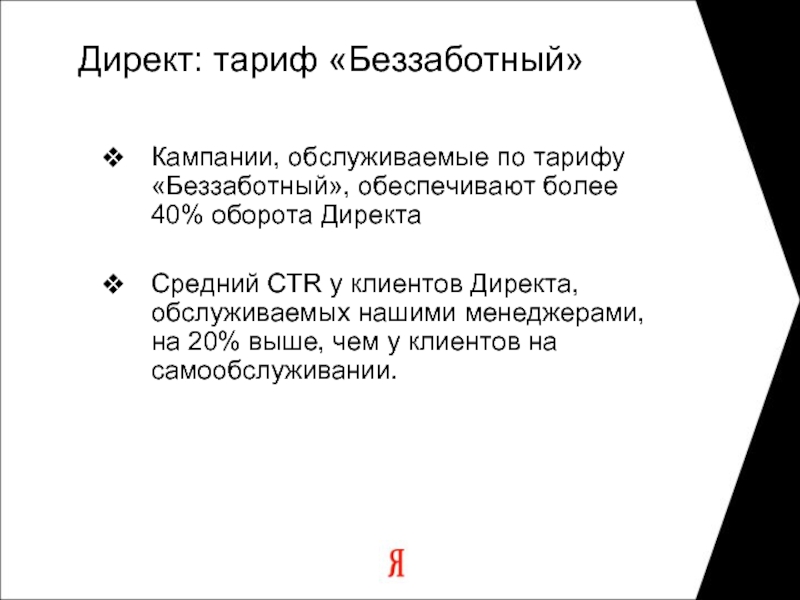 Директ: тариф «Беззаботный»

❖ Кампании, обслуживаемые по тарифу «Беззаботный», обеспечивают более 40% оборота Директа

❖ Средний CTR у клиентов Директа, обслуживаемых нашими менеджерами, на 20% выше, чем у клиентов на самообслуживании.

Я